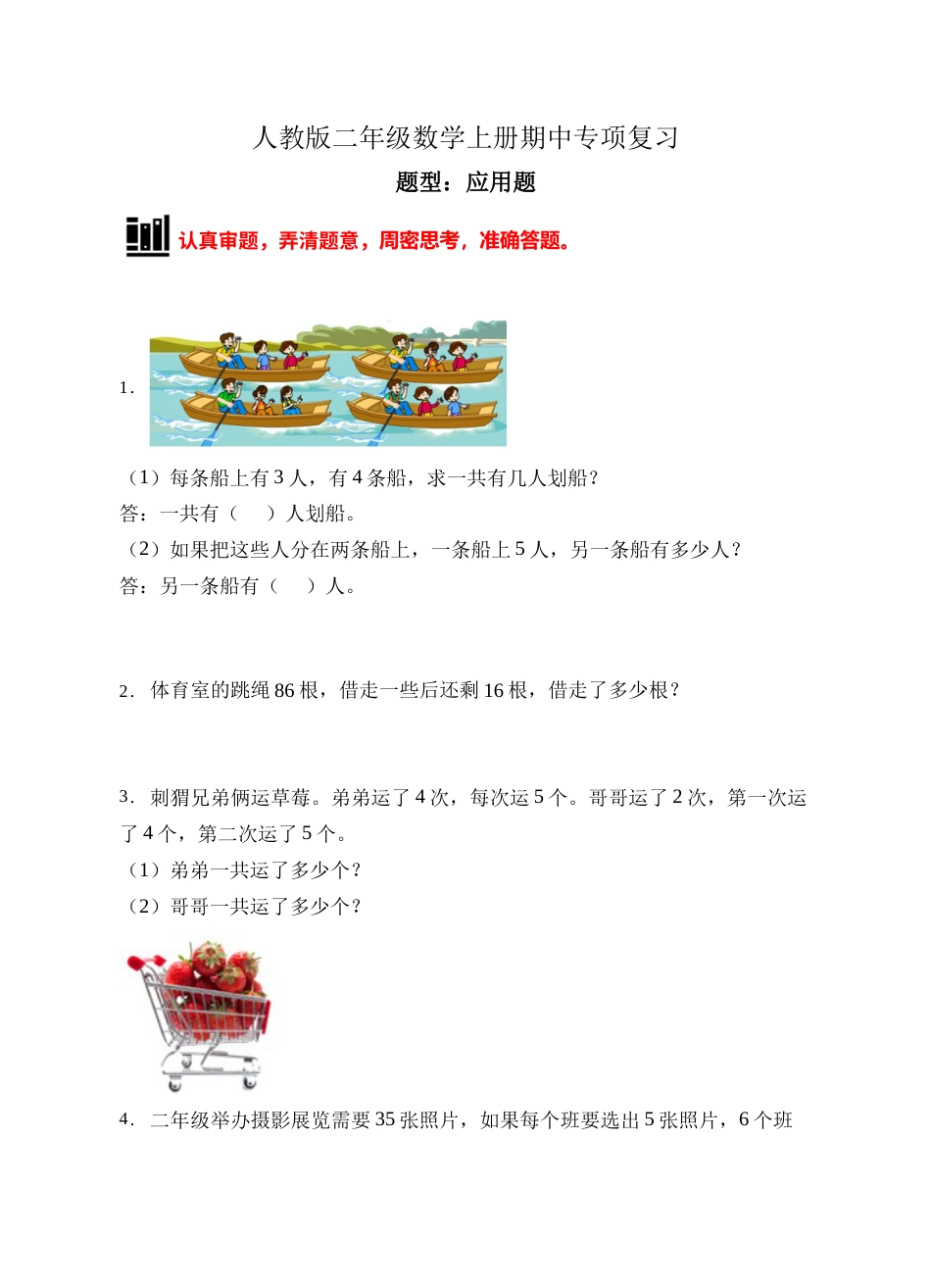 人教版二年级数学上册期中专项复习

题型：应用题

认真审题，弄清题意，周密思考，准确答题。

1．

（1）每条船上有 3 人，有 4 条船，求一共有几人划船？

答：一共有（　　）人划船。

（2）如果把这些人分在两条船上，一条船上 5 人，另一条船有多少人？

答：另一条船有（　　）人。

2．体育室的跳绳 86 根，借走一些后还剩 16 根，借走了多少根？

3．刺猬兄弟俩运草莓。弟弟运了 4 次，每次运 5 个。哥哥运了 2 次，第一次运了 4 个，第二次运了 5 个。

（1）弟弟一共运了多少个？

（2）哥哥一共运了多少个？

4．二年级举办摄影展览需要 35 张照片，如果每个班要选出 5 张照片，6 个班